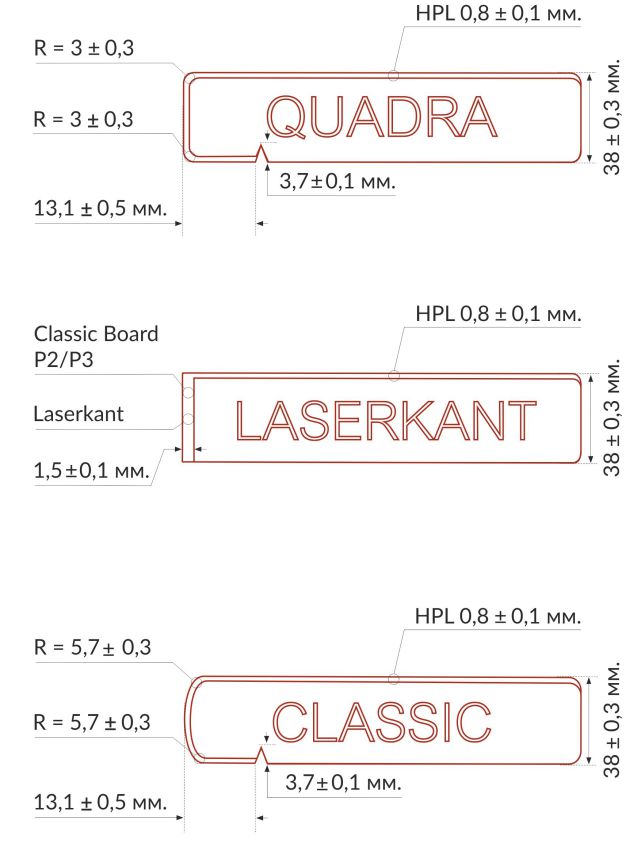 HPL 0,8 ± 0,1 мм.
R = 3 ± 0,3
R = 3 ± 0,3
QUADRA
38 ± 0,3 мм.
3,7±0,1 мм.
13,1 ± 0,5 мм.

HPL 0,8 ± 0,1 мм.
Classic Board P2/P3
Laserkant
LASERKANT
38 ± 0,3 мм.
1,5±0,1 мм.

HPL 0,8 ± 0,1 мм.
R = 5,7 ± 0,3
R = 5,7 ± 0,3
CLASSIC
38 ± 0,3 мм.
3,7±0,1 мм.
13,1 ± 0,5 мм.